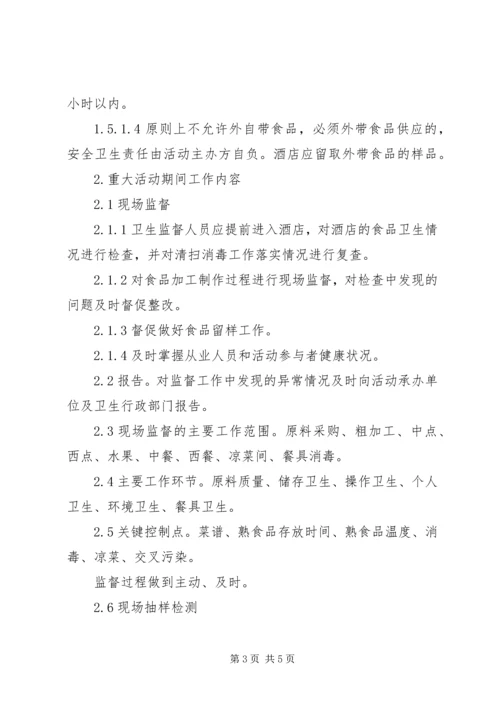 小时以内。

1.5.1.4 原则上不允许外自带食品，必须外带食品供应的，安全卫生责任由活动主办方自负。酒店应留取外带食品的样品。

2.重大活动期间工作内容

2.1 现场监督

2.1.1 卫生监督人员应提前进入酒店，对酒店的食品卫生情况进行检查，并对清扫消毒工作落实情况进行复查。

2.1.2 对食品加工制作过程进行现场监督，对检查中发现的问题及时督促整改。

2.1.3 督促做好食品留样工作。

2.1.4 及时掌握从业人员和活动参与者健康状况。

2.2 报告。对监督工作中发现的异常情况及时向活动承办单位及卫生行政部门报告。

2.3 现场监督的主要工作范围。原料采购、粗加工、中点、西点、水果、中餐、西餐、凉菜间、餐具消毒。

2.4 主要工作环节。原料质量、储存卫生、操作卫生、个人卫生、环境卫生、餐具卫生。

2.5 关键控制点。菜谱、熟食品存放时间、熟食品温度、消毒、凉菜、交叉污染。

监督过程做到主动、及时。

2.6 现场抽样检测

第 3 页 共 5 页